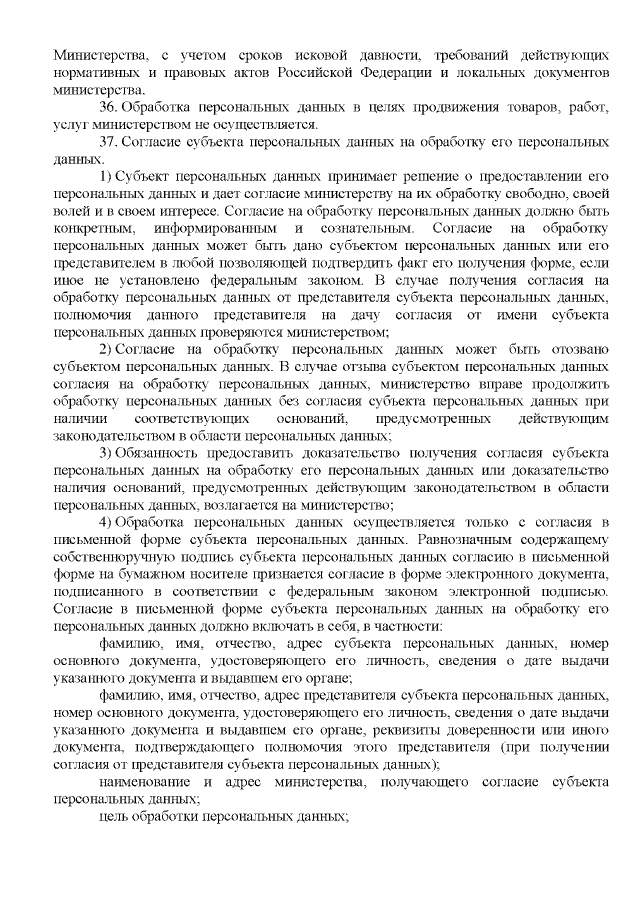 Министерства, с учетом сроков исковой давности, требований действующих нормативных и правовых актов Российской Федерации и локальных документов министерства.

36. Обработка персональных данных в целях продвижения товаров, работ, услуг министерством не осуществляется.

37. Согласие субъекта персональных данных на обработку его персональных данных.

1) Субъект персональных данных принимает решение о предоставлении его персональных данных и дает согласие министерству на их обработку свободно, своей волей и в своем интересе. Согласие на обработку персональных данных должно быть конкретным, информированным и сознательным. Согласие на обработку персональных данных может быть дано субъектом персональных данных или его представителем в любой позволяющей подтвердить факт его получения форме, если иное не установлено федеральным законом. В случае получения согласия на обработку персональных данных от представителя субъекта персональных данных, полномочия данного представителя на дачу согласия от имени субъекта персональных данных проверяются министерством;

2) Согласие на обработку персональных данных может быть отозвано субъектом персональных данных. В случае отзыва субъектом персональных данных согласия на обработку персональных данных, министерство вправе продолжить обработку персональных данных без согласия субъекта персональных данных при наличии соответствующих оснований, предусмотренных действующим законодательством в области персональных данных;

3) Обязанность предоставить доказательство получения согласия субъекта персональных данных на обработку его персональных данных или доказательство наличия оснований, предусмотренных действующим законодательством в области персональных данных, возлагается на министерство;

4) Обработка персональных данных осуществляется только с согласия в письменной форме субъекта персональных данных. Равнозначным содержащему собственноручную подпись субъекта персональных данных согласию в письменной форме на бумажном носителе признается согласие в форме электронного документа, подписанного в соответствии с федеральным законом электронной подписью. Согласие в письменной форме субъекта персональных данных на обработку его персональных данных должно включать в себя, в частности:

фамилию, имя, отчество, адрес субъекта персональных данных, номер основного документа, удостоверяющего его личность, сведения о дате выдачи указанного документа и выдавшем его органе;

фамилию, имя, отчество, адрес представителя субъекта персональных данных, номер основного документа, удостоверяющего его личность, сведения о дате выдачи указанного документа и выдавшем его органе, реквизиты доверенности или иного документа, подтверждающего полномочия этого представителя (при получении согласия от представителя субъекта персональных данных);

наименование и адрес министерства, получающего согласие субъекта персональных данных;

цель обработки персональных данных;